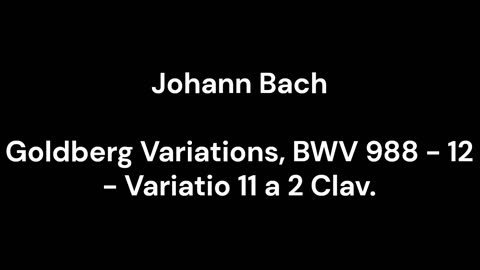 Johann Bach

Goldberg Variations, BWV 988 - 12 - Variatio 11 a 2 Clav.